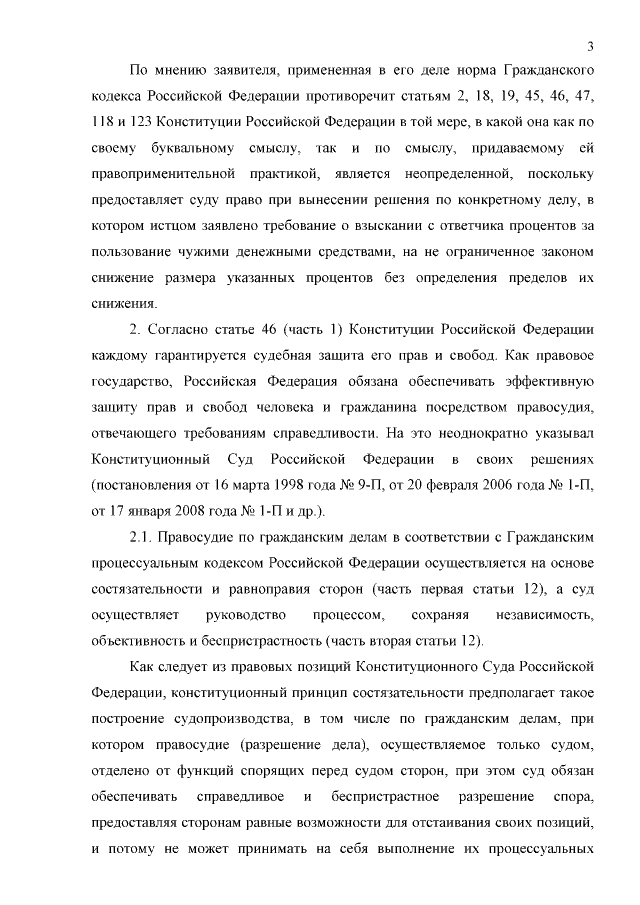 3

По мнению заявителя, примененная в его деле норма Гражданского кодекса Российской Федерации противоречит статьям 2, 18, 19, 45, 46, 47, 118 и 123 Конституции Российской Федерации в той мере, в какой она как по своему буквальному смыслу, так и по смыслу, придаваемому ей правоприменительной практикой, является неопределенной, поскольку предоставляет суду право при вынесении решения по конкретному делу, в котором истцом заявлено требование о взыскании с ответчика процентов за пользование чужими денежными средствами, на не ограниченное законом снижение размера указанных процентов без определения пределов их снижения.

2. Согласно статье 46 (часть 1) Конституции Российской Федерации каждому гарантируется судебная защита его прав и свобод. Как правовое государство, Российская Федерация обязана обеспечивать эффективную защиту прав и свобод человека и гражданина посредством правосудия, отвечающего требованиям справедливости. На это неоднократно указывал Конституционный Суд Российской Федерации в своих решениях (постановления от 16 марта 1998 года № 9-П, от 20 февраля 2006 года № 1-П, от 17 января 2008 года № 1-П и др.).

2.1. Правосудие по гражданским делам в соответствии с Гражданским процессуальным кодексом Российской Федерации осуществляется на основе состязательности и равноправия сторон (часть первая статьи 12), а суд осуществляет руководство процессом, сохраняя независимость, объективность и беспристрастность (часть вторая статьи 12).

Как следует из правовых позиций Конституционного Суда Российской Федерации, конституционный принцип состязательности предполагает такое построение судопроизводства, в том числе по гражданским делам, при котором правосудие (разрешение дела), осуществляемое только судом, отделено от функций спорящих перед судом сторон, при этом суд обязан обеспечивать справедливое и беспристрастное разрешение спора, предоставляя сторонам равные возможности для отстаивания своих позиций, и потому не может принимать на себя выполнение их процессуальных